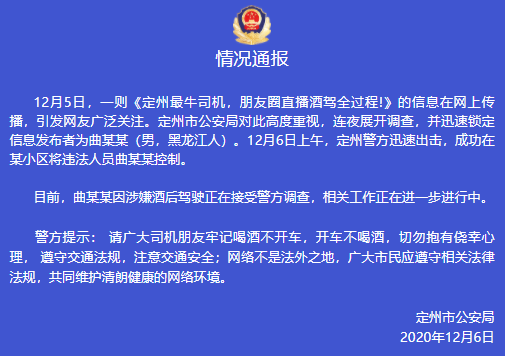 情况通报

12月5日，一则《定州最牛司机，朋友圈直播酒驾全过程!》的信息在网上传播，引发网友广泛关注。定州市公安局对此高度重视，连夜展开调查，并迅速锁定信息发布者为曲某某（男，黑龙江人）。12月6日上午，定州警方迅速出击，成功在某小区将违法人员曲某某控制。

目前，曲某某因涉嫌酒后驾驶正在接受警方调查，相关工作正在进一步进行中。

警方提示： 请广大司机朋友牢记喝酒不开车，开车不喝酒，切勿抱有侥幸心理， 遵守交通法规，注意交通安全；网络不是法外之地，广大市民应遵守相关法律法规，共同维护清朗健康的网络环境。

定州市公安局
2020年12月6日